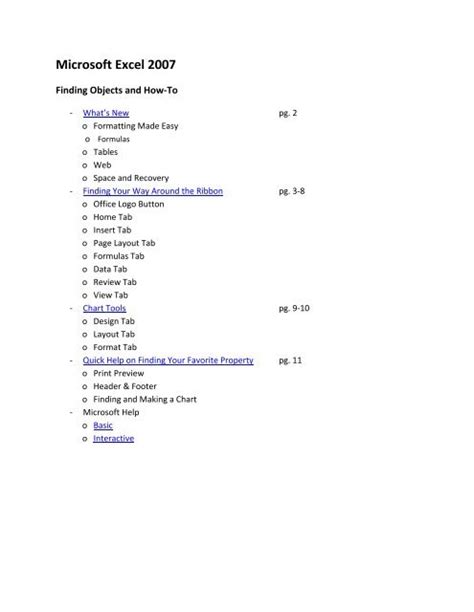 Microsoft Excel 2007

Finding Objects and How-To

- What's New pg. 2
  o Formatting Made Easy
  o Formulas
  o Tables
  o Web
  o Space and Recovery
- Finding Your Way Around the Ribbon pg. 3-8
  o Office Logo Button
  o Home Tab
  o Insert Tab
  o Page Layout Tab
  o Formulas Tab
  o Data Tab
  o Review Tab
  o View Tab
- Chart Tools pg. 9-10
  o Design Tab
  o Layout Tab
  o Format Tab
- Quick Help on Finding Your Favorite Property pg. 11
  o Print Preview
  o Header & Footer
  o Finding and Making a Chart
- Microsoft Help
  o Basic
  o Interactive